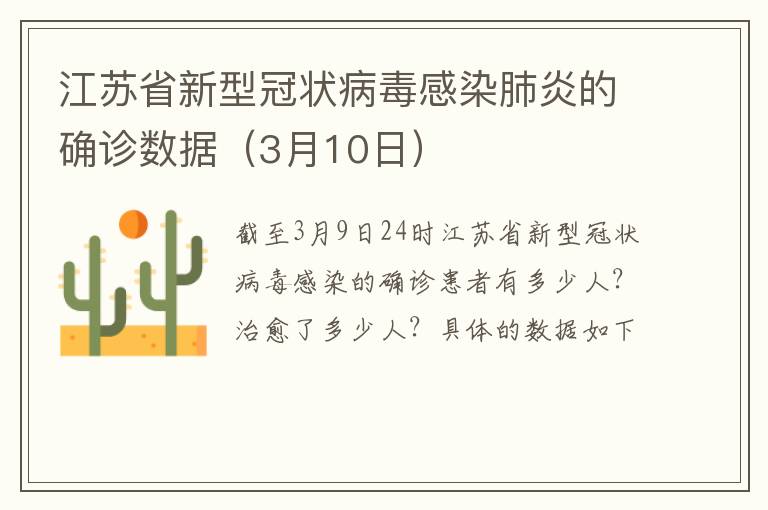 江苏省新型冠状病毒感染肺炎的确诊数据（3月10日）

截至3月9日24时江苏省新型冠状病毒感染的确诊患者有多少人？治愈了多少人？具体的数据如下